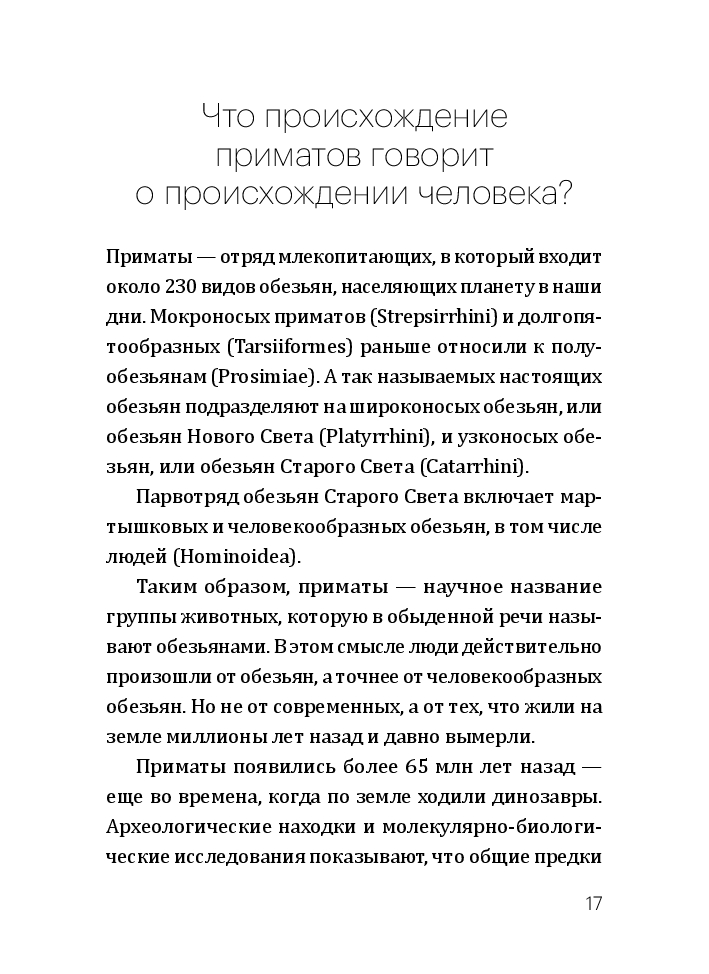 Что происхождение приматов говорит о происхождении человека?

Приматы — отряд млекопитающих, в который входит около 230 видов обезьян, населяющих планету в наши дни. Мокроносых приматов (Strepsirrhini) и долгопятообразных (Tarsiiformes) раньше относили к полуобезьянам (Prosimiae). А так называемых настоящих обезьян подразделяют на широконосых обезьян, или обезьян Нового Света (Platyrrhini), и узконосых обезьян, или обезьян Старого Света (Catarrhini).

Парвотряд обезьян Старого Света включает мартышковых и человекообразных обезьян, в том числе людей (Hominoidea).

Таким образом, приматы — научное название группы животных, которую в обыденной речи называют обезьянами. В этом смысле люди действительно произошли от обезьян, а точнее от человекообразных обезьян. Но не от современных, а от тех, что жили на земле миллионы лет назад и давно вымерли.

Приматы появились более 65 млн лет назад — еще во времена, когда по земле ходили динозавры. Археологические находки и молекулярно-биологические исследования показывают, что общие предки

17